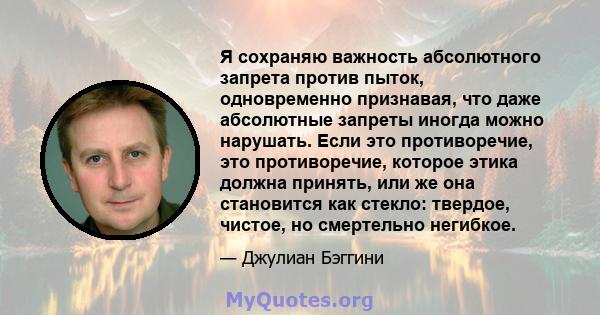 Я сохраняю важность абсолютного запрета против пыток, одновременно признавая, что даже абсолютные запреты иногда можно нарушать. Если это противоречие, это противоречие, которое этика должна принять, или же она становится как стекло: твердое, чистое, но смертельно негибкое.

— Джулиан Бэггини

MyQuotes.org